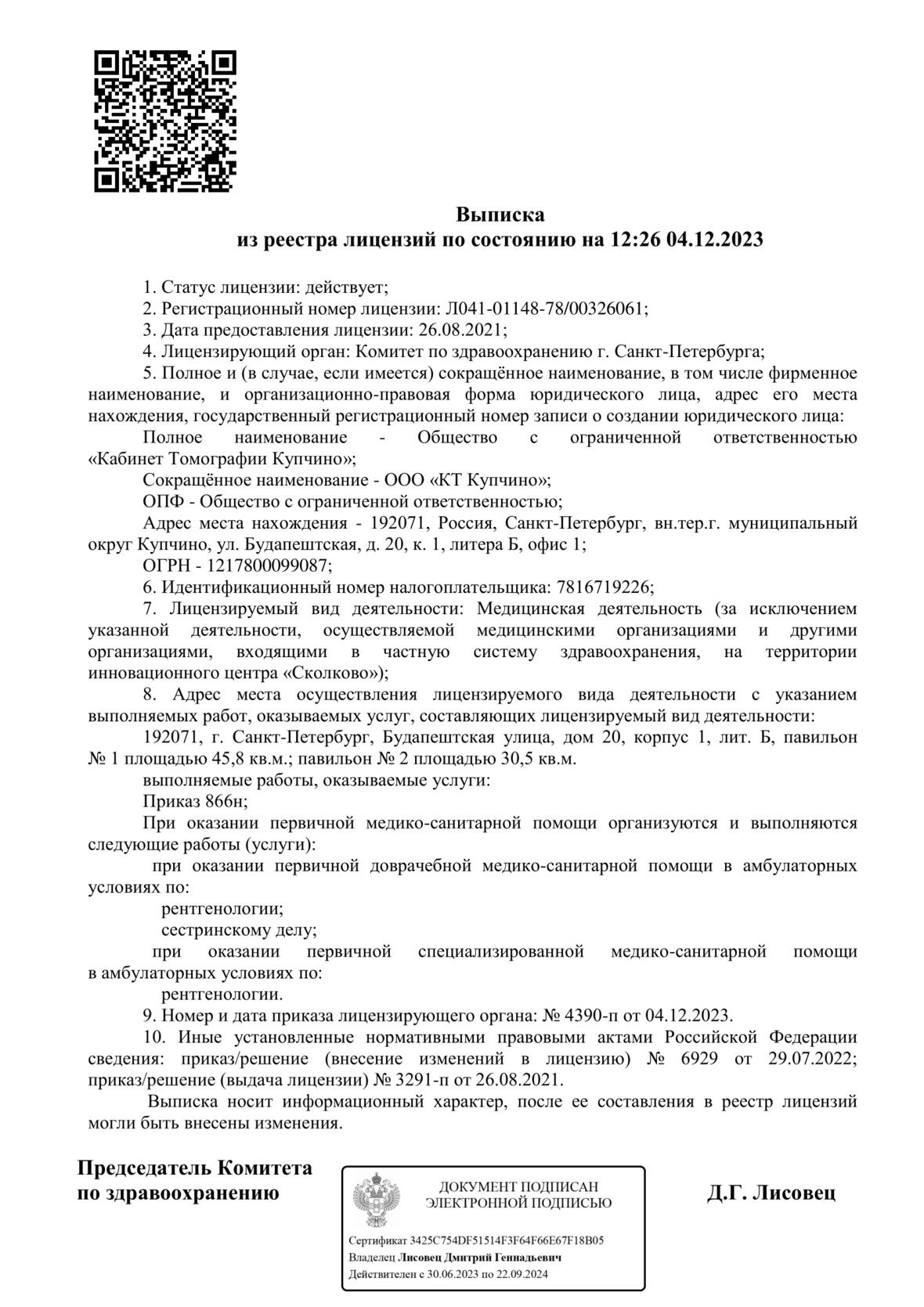 Выписка
из реестра лицензий по состоянию на 12:26 04.12.2023

1. Статус лицензии: действует;
2. Регистрационный номер лицензии: Л041-01148-78/00326061;
3. Дата предоставления лицензии: 26.08.2021;
4. Лицензирующий орган: Комитет по здравоохранению г. Санкт-Петербурга;
5. Полное и (в случае, если имеется) сокращённое наименование, в том числе фирменное наименование, и организационно-правовая форма юридического лица, адрес его места нахождения, государственный регистрационный номер записи о создании юридического лица:
Полное наименование - Общество с ограниченной ответственностью «Кабинет Томографии Купчино»;
Сокращённое наименование - ООО «КТ Купчино»;
ОПФ - Общество с ограниченной ответственностью;
Адрес места нахождения - 192071, Россия, Санкт-Петербург, вн.тер.г. муниципальный округ Купчино, ул. Будапештская, д. 20, к. 1, литера Б, офис 1;
ОГРН - 1217800099087;
6. Идентификационный номер налогоплательщика: 7816719226;
7. Лицензируемый вид деятельности: Медицинская деятельность (за исключением указанной деятельности, осуществляемой медицинскими организациями и другими организациями, входящими в частную систему здравоохранения, на территории инновационного центра «Сколково»);
8. Адрес места осуществления лицензируемого вида деятельности с указанием выполняемых работ, оказываемых услуг, составляющих лицензируемый вид деятельности:
192071, г. Санкт-Петербург, Будапештская улица, дом 20, корпус 1, лит. Б, павильон № 1 площадью 45,8 кв.м.; павильон № 2 площадью 30,5 кв.м.
выполняемые работы, оказываемые услуги:
Приказ 866н;
При оказании первичной медико-санитарной помощи организуются и выполняются следующие работы (услуги):
при оказании первичной доврачебной медико-санитарной помощи в амбулаторных условиях по:
рентгенологии;
сестринскому делу;
при оказании первичной специализированной медико-санитарной помощи в амбулаторных условиях по:
рентгенологии.
9. Номер и дата приказа лицензирующего органа: № 4390-п от 04.12.2023.
10. Иные установленные нормативными правовыми актами Российской Федерации сведения: приказ/решение (внесение изменений в лицензию) № 6929 от 29.07.2022; приказ/решение (выдача лицензии) № 3291-п от 26.08.2021.
Выписка носит информационный характер, после ее составления в реестр лицензий могли быть внесены изменения.

Председатель Комитета по здравоохранению

ДОКУМЕНТ ПОДПИСАН ЭЛЕКТРОННОЙ ПОДПИСЬЮ
Сертификат 3425C754DF51514F3F64F66E67F18B05
Владелец Лисовец Дмитрий Геннадьевич
Действителен с 30.06.2023 по 22.09.2024

Д.Г. Лисовец